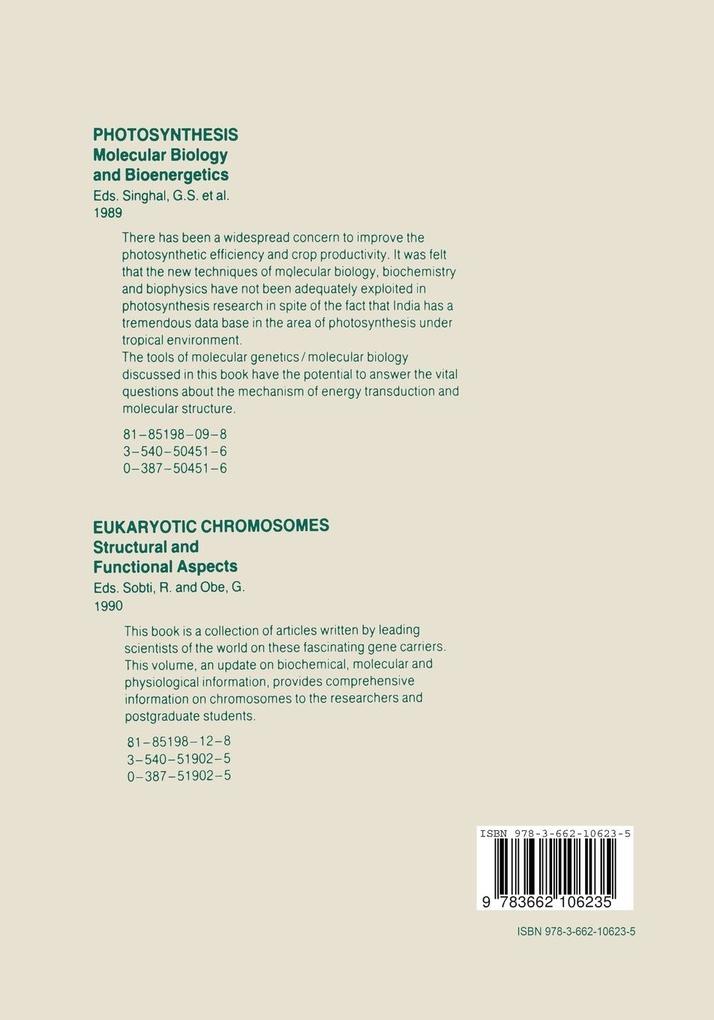 PHOTOSYNTHESIS
Molecular Biology and Bioenergetics
Eds. Singhal, G.S. et al.
1989

There has been a widespread concern to improve the photosynthetic efficiency and crop productivity. It was felt that the new techniques of molecular biology, biochemistry and biophysics have not been adequately exploited in photosynthesis research in spite of the fact that India has a tremendous data base in the area of photosynthesis under tropical environment.
The tools of molecular genetics / molecular biology discussed in this book have the potential to answer the vital questions about the mechanism of energy transduction and molecular structure.

81–85198–09–8
3–540–50451–6
0–387–50451–6

EUKARYOTIC CHROMOSOMES
Structural and Functional Aspects
Eds. Sobti, R. and Obe, G.
1990

This book is a collection of articles written by leading scientists of the world on these fascinating gene carriers. This volume, an update on biochemical, molecular and physiological information, provides comprehensive information on chromosomes to the researchers and postgraduate students.

81–85198–12–8
3–540–51902–5
0–387–51902–5

ISBN 978-3-662-10623-5
9 783662 106235

ISBN 978-3-662-10623-5